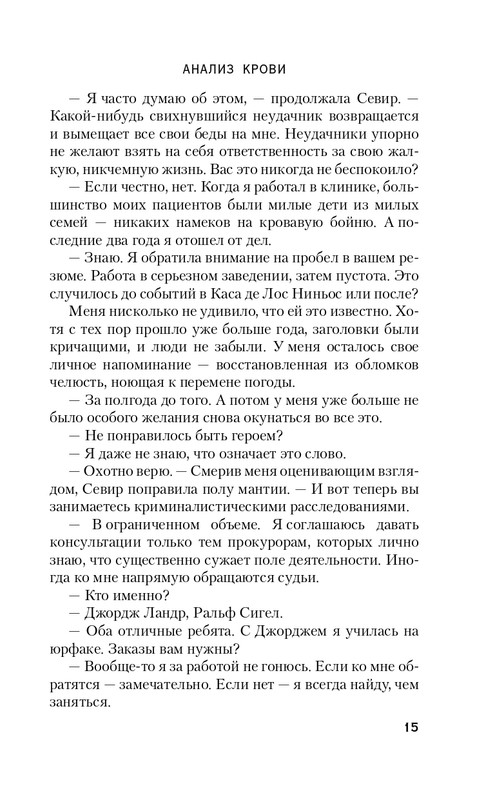 АНАЛИЗ КРОВИ

— Я часто думаю об этом, — продолжала Севир. — Какой-нибудь свихнувшийся неудачник возвращается и вымещает все свои беды на мне. Неудачники упорно не желают взять на себя ответственность за свою жалкую, никчемную жизнь. Вас это никогда не беспокоило?

— Если честно, нет. Когда я работал в клинике, большинство моих пациентов были милые дети из милых семей — никаких намеков на кровавую бойню. А последние два года я отошел от дел.

— Знаю. Я обратила внимание на пробел в вашем резюме. Работа в серьезном заведении, затем пустота. Это случилось до событий в Каса де Лос Ниньос или после?

Меня нисколько не удивило, что ей это известно. Хотя с тех пор прошло уже больше года, заголовки были кричащими, и люди не забыли. У меня осталось свое личное напоминание — восстановленная из обломков челюсть, ноющая к перемене погоды.

— За полгода до того. А потом у меня уже больше не было особого желания снова окунаться во все это.

— Не понравилось быть героем?

— Я даже не знаю, что означает это слово.

— Охотно верю. — Смерив меня оценивающим взглядом, Севир поправила полу мантии. — И вот теперь вы занимаетесь криминалистическими расследованиями.

— В ограниченном объеме. Я соглашаюсь давать консультации только тем прокурорам, которых лично знаю, что существенно сужает поле деятельности. Иногда ко мне напрямую обращаются судьи.

— Кто именно?

— Джордж Ландр, Ральф Сигел.

— Оба отличные ребята. С Джорджем я училась на юрфаке. Заказы вам нужны?

— Вообще-то я за работой не гонюсь. Если ко мне обратятся — замечательно. Если нет — я всегда найду, чем заняться.

15